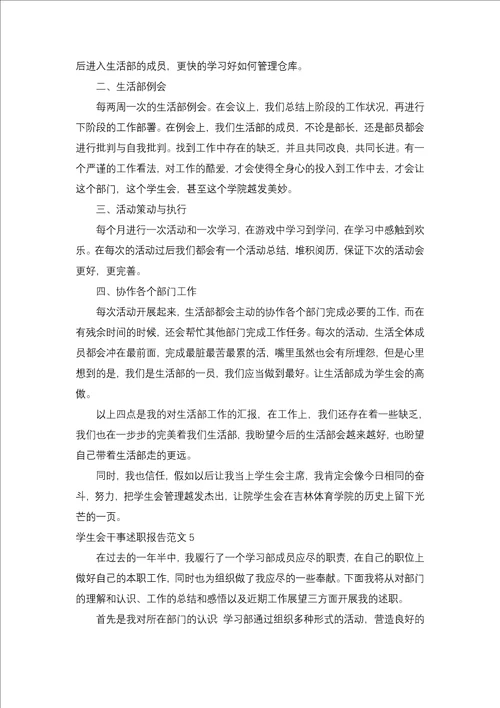 后进入生活部的成员，更快的学习好如何管理仓库。

二、生活部例会

每两周一次的生活部例会。在会议上，我们总结上阶段的工作状况，再进行下阶段的工作部署。在例会上，我们生活部的成员，不论是部长，还是部员都会进行批判与自我批判。找到工作中存在的缺乏，并且共同改良，共同长进。有一个严谨的工作看法，对工作的酷爱，才会使得全身心的投入到工作中去，才会让这个部门，这个学生会，甚至这个学院越发美妙。

三、活动策动与执行

每个月进行一次活动和一次学习，在游戏中学习到学问，在学习中感触到欢乐。在每次的活动过后我们都会有一个活动总结，堆积阅历，保证下次的活动会更好，更完善。

四、协作各个部门工作

每次活动开展起来，生活部都会主动的协作各个部门完成必要的工作，而在有残余时间的时候，还会帮忙其他部门完成工作任务。每次的活动，生活全体成员都会冲在最前面，完成最脏最苦最累的活，嘴里虽然也会有所埋怨，但是心里想到的是，我们是生活部的一员，我们应当做到最好。让生活部成为学生会的高傲。

以上四点是我的对生活部工作的汇报，在工作上，我们还存在着一些缺乏，我们也在一步步的完美着我们生活部，我盼望今后的生活部会越来越好，也盼望自己带着生活部走的更远。

同时，我也信任，假如以后让我当上学生会主席，我肯定会像今日相同的奋斗，努力，把学生会管理越发杰出，让院学生会在吉林体育学院的历史上留下光芒的一页。

学生会干事述职报告范文 5

在过去的一年半中，我履行了一个学习部成员应尽的职责，在自己的职位上做好自己的本职工作，同时也为组织做了我应尽的一些奉献。下面我将从对部门的理解和认识、工作的总结和感悟以及近期工作展望三方面开展我的述职。

首先是我对所在部门的认识 学习部通过组织多种形式的活动，营造良好的